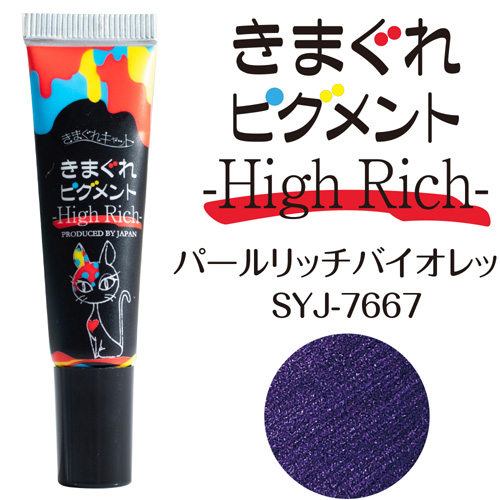 きまぐれキャット

きまぐれ
ピグメント
-High Rich-
PRODUCED BY JAPAN

きまぐれ
ピグメント
-High Rich-

パールリッチバイオレッ
SYJ-7667